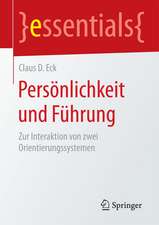 }essentials{

Claus D. Eck

Persönlichkeit und Führung

Zur Interaktion von zwei Orientierungssystemen

Springer